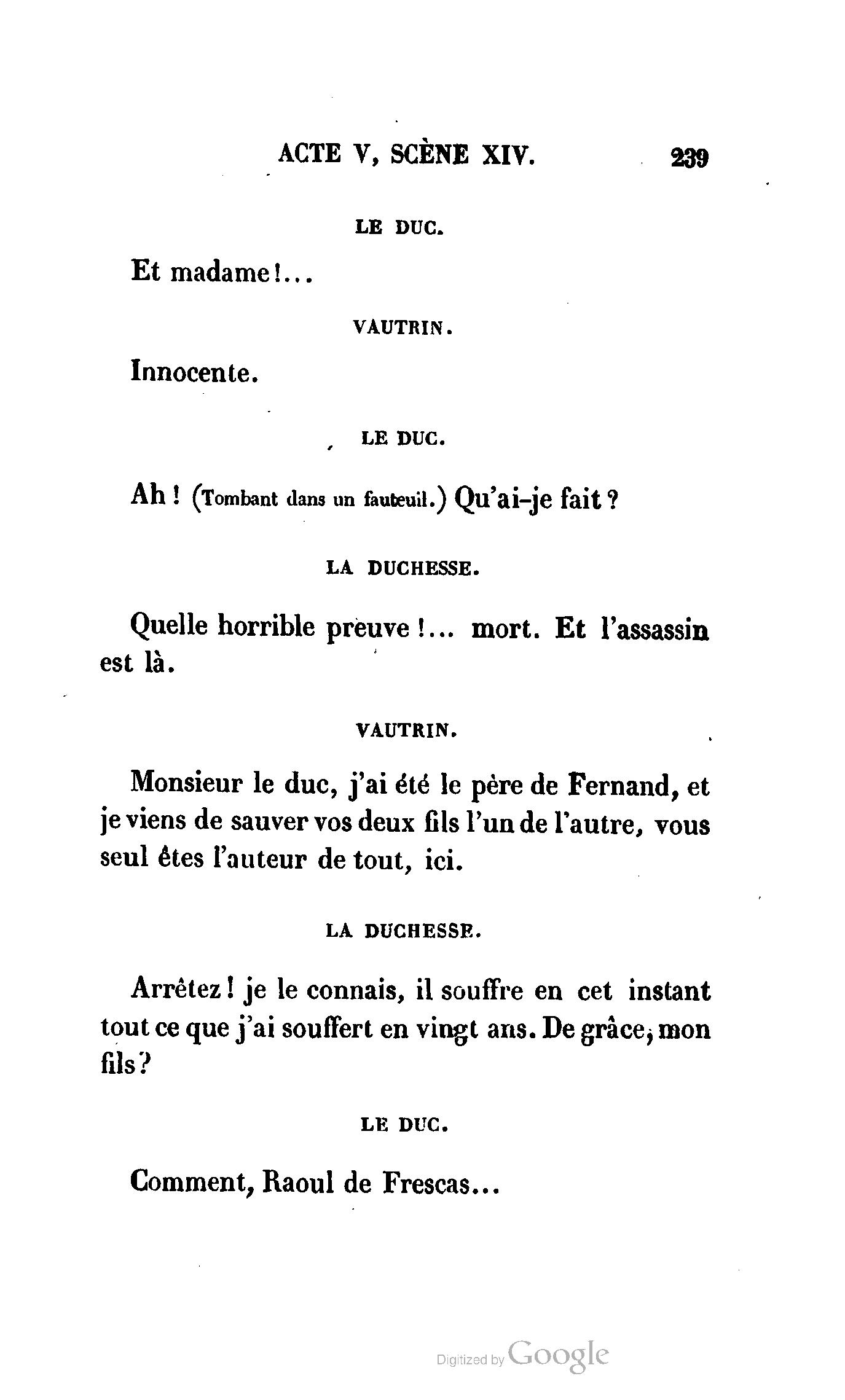 ACTE V, SCÈNE XIV. 239

LE DUC.

Et madame!...

VAUTRIN.

Innocente.

LE DUC.

Ah! (Tombant dans un fauteuil.) Qu'ai-je fait?

LA DUCHESSE.

Quelle horrible preuve!... mort. Et l'assassin est là.

VAUTRIN.

Monsieur le duc, j'ai été le père de Fernand, et je viens de sauver vos deux fils l'un de l'autre, vous seul êtes l'auteur de tout, ici.

LA DUCHESSE.

Arrêtez! je le connais, il souffre en cet instant tout ce que j'ai souffert en vingt ans. De grâce, mon fils?

LE DUC.

Comment, Raoul de Frescas...

Digitized by Google